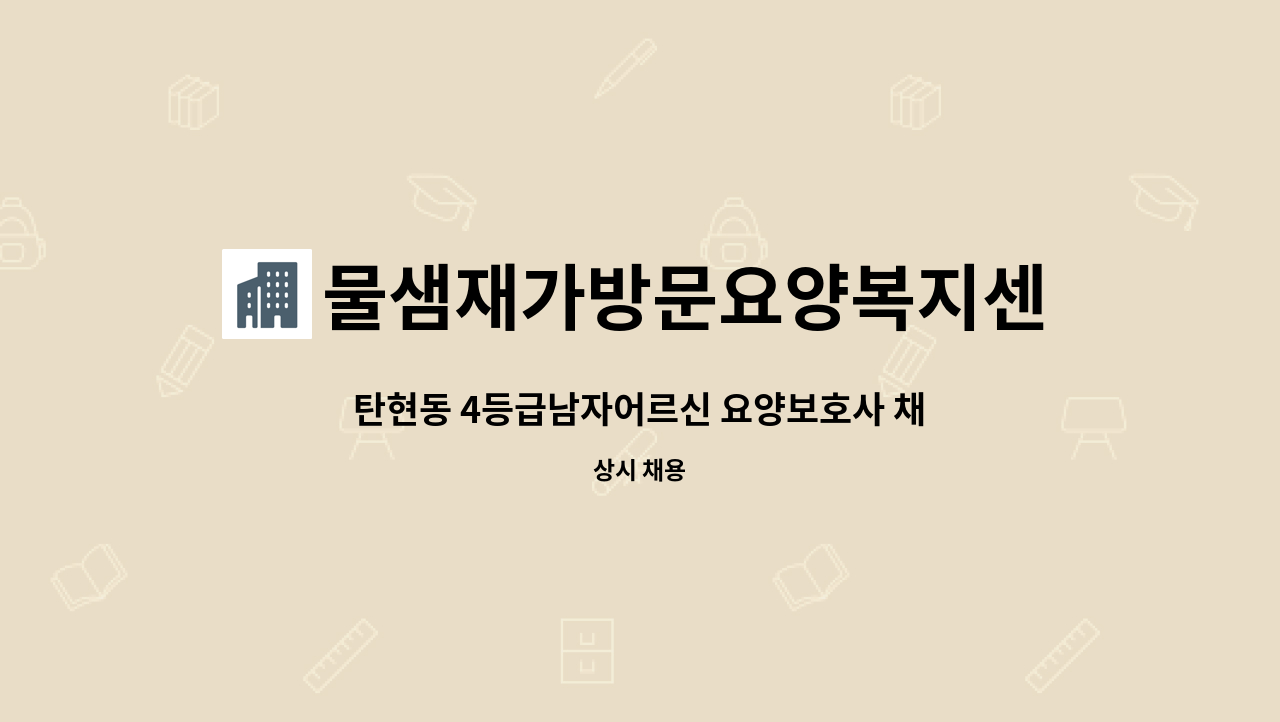 물샘재가방문요양복지센

탄현동 4등급남자어르신 요양보호사 채

상시 채용